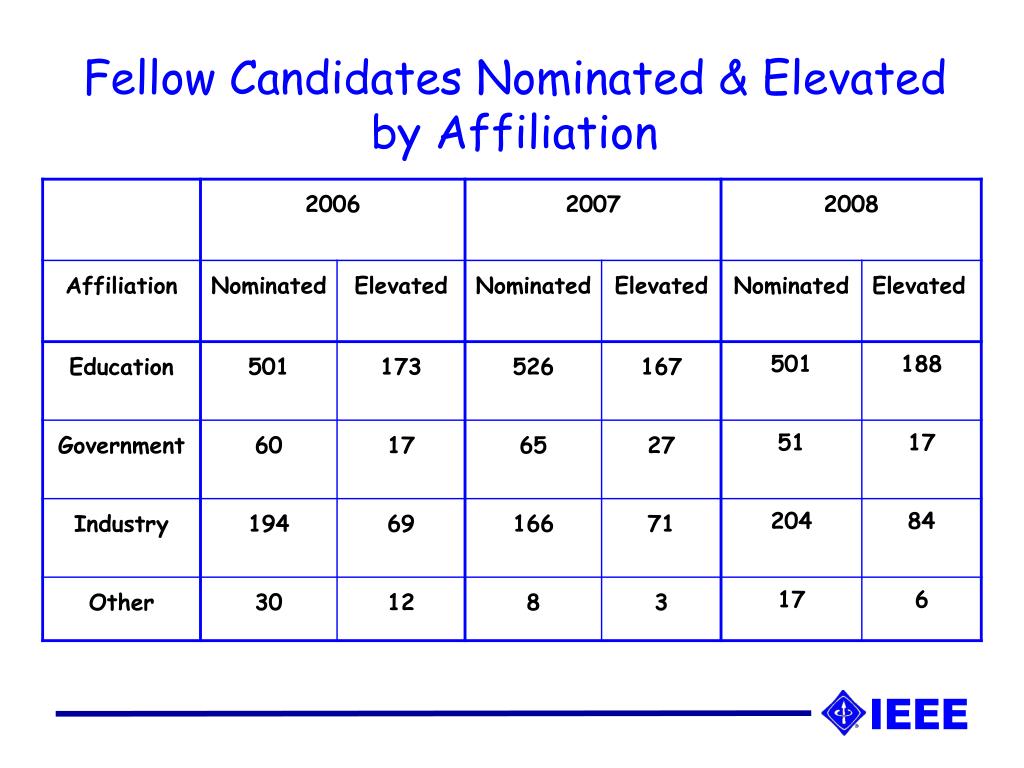 Fellow Candidates Nominated & Elevated by Affiliation

| | 2006 | | 2007 | | 2008 | |
|---|---|---|---|---|---|---|
| Affiliation | Nominated | Elevated | Nominated | Elevated | Nominated | Elevated |
| Education | 501 | 173 | 526 | 167 | 501 | 188 |
| Government | 60 | 17 | 65 | 27 | 51 | 17 |
| Industry | 194 | 69 | 166 | 71 | 204 | 84 |
| Other | 30 | 12 | 8 | 3 | 17 | 6 |

IEEE